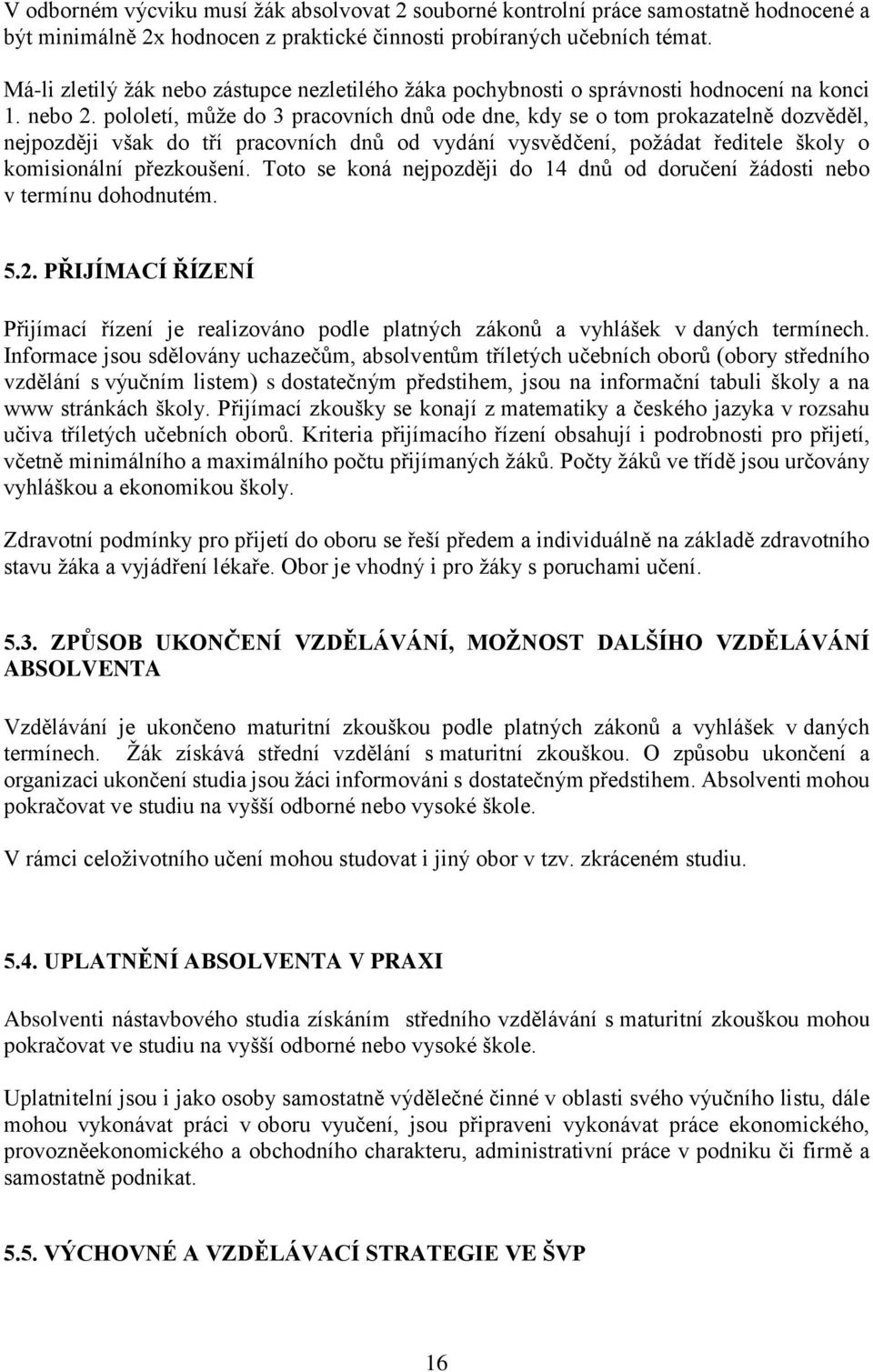 V odborném výcviku musí žák absolvovat 2 souborné kontrolní práce samostatně hodnocené a být minimálně 2x hodnocen z praktické činnosti probíraných učebních témat.

Má-li zletilý žák nebo zástupce nezletilého žáka pochybnosti o správnosti hodnocení na konci 1. nebo 2. pololetí, může do 3 pracovních dnů ode dne, kdy se o tom prokazatelně dozvěděl, nejpozději však do tří pracovních dnů od vydání vysvědčení, požádat ředitele školy o komisionální přezkoušení. Toto se koná nejpozději do 14 dnů od doručení žádosti nebo v termínu dohodnutém.

5.2. PŘIJÍMACÍ ŘÍZENÍ

Přijímací řízení je realizováno podle platných zákonů a vyhlášek v daných termínech. Informace jsou sdělovány uchazečům, absolventům tříletých učebních oborů (obory středního vzdělání s výučním listem) s dostatečným předstihem, jsou na informační tabuli školy a na www stránkách školy. Přijímací zkoušky se konají z matematiky a českého jazyka v rozsahu učiva tříletých učebních oborů. Kriteria přijímacího řízení obsahují i podrobnosti pro přijetí, včetně minimálního a maximálního počtu přijímaných žáků. Počty žáků ve třídě jsou určovány vyhláškou a ekonomikou školy.

Zdravotní podmínky pro přijetí do oboru se řeší předem a individuálně na základě zdravotního stavu žáka a vyjádření lékaře. Obor je vhodný i pro žáky s poruchami učení.

5.3. ZPŮSOB UKONČENÍ VZDĚLÁVÁNÍ, MOŽNOST DALŠÍHO VZDĚLÁVÁNÍ ABSOLVENTA

Vzdělávání je ukončeno maturitní zkouškou podle platných zákonů a vyhlášek v daných termínech. Žák získává střední vzdělání s maturitní zkouškou. O způsobu ukončení a organizaci ukončení studia jsou žáci informováni s dostatečným předstihem. Absolventi mohou pokračovat ve studiu na vyšší odborné nebo vysoké škole.

V rámci celoživotního učení mohou studovat i jiný obor v tzv. zkráceném studiu.

5.4. UPLATNĚNÍ ABSOLVENTA V PRAXI

Absolventi nástavbového studia získáním středního vzdělávání s maturitní zkouškou mohou pokračovat ve studiu na vyšší odborné nebo vysoké škole.

Uplatnitelní jsou i jako osoby samostatně výdělečné činné v oblasti svého výučního listu, dále mohou vykonávat práci v oboru vyučení, jsou připraveni vykonávat práce ekonomického, provozněekonomického a obchodního charakteru, administrativní práce v podniku či firmě a samostatně podnikat.

5.5. VÝCHOVNÉ A VZDĚLÁVACÍ STRATEGIE VE ŠVP

16